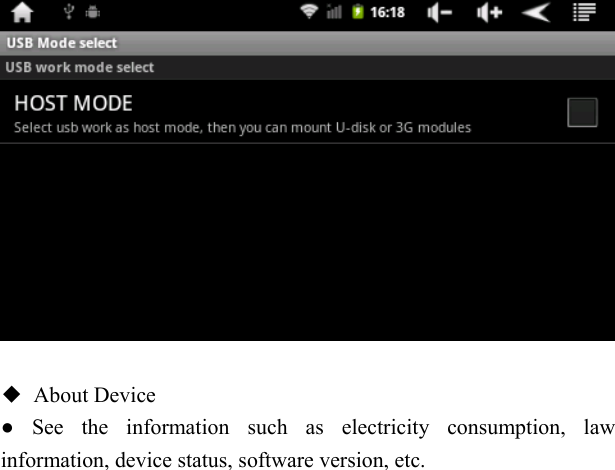 16:18

USB Mode select

USB work mode select

HOST MODE
Select usb work as host mode, then you can mount U-disk or 3G modules

◆ About Device

● See the information such as electricity consumption, law information, device status, software version, etc.